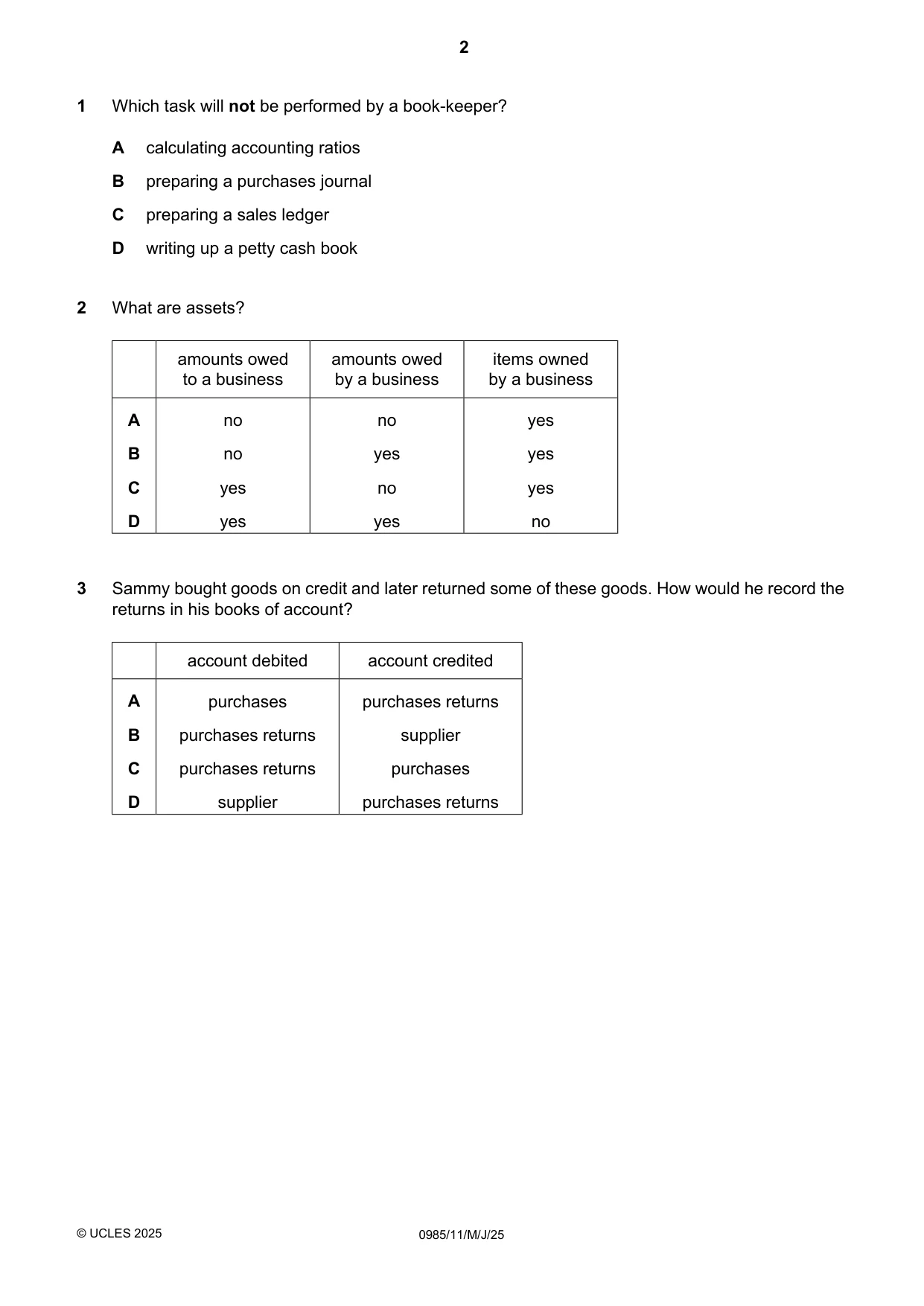 2

1 Which task will not be performed by a book-keeper?

A calculating accounting ratios

B preparing a purchases journal

C preparing a sales ledger

D writing up a petty cash book

2 What are assets?

| | amounts owed to a business | amounts owed by a business | items owned by a business |
|---|---|---|---|
| A | no | no | yes |
| B | no | yes | yes |
| C | yes | no | yes |
| D | yes | yes | no |

3 Sammy bought goods on credit and later returned some of these goods. How would he record the returns in his books of account?

| | account debited | account credited |
|---|---|---|
| A | purchases | purchases returns |
| B | purchases returns | supplier |
| C | purchases returns | purchases |
| D | supplier | purchases returns |

© UCLES 2025 0985/11/M/J/25